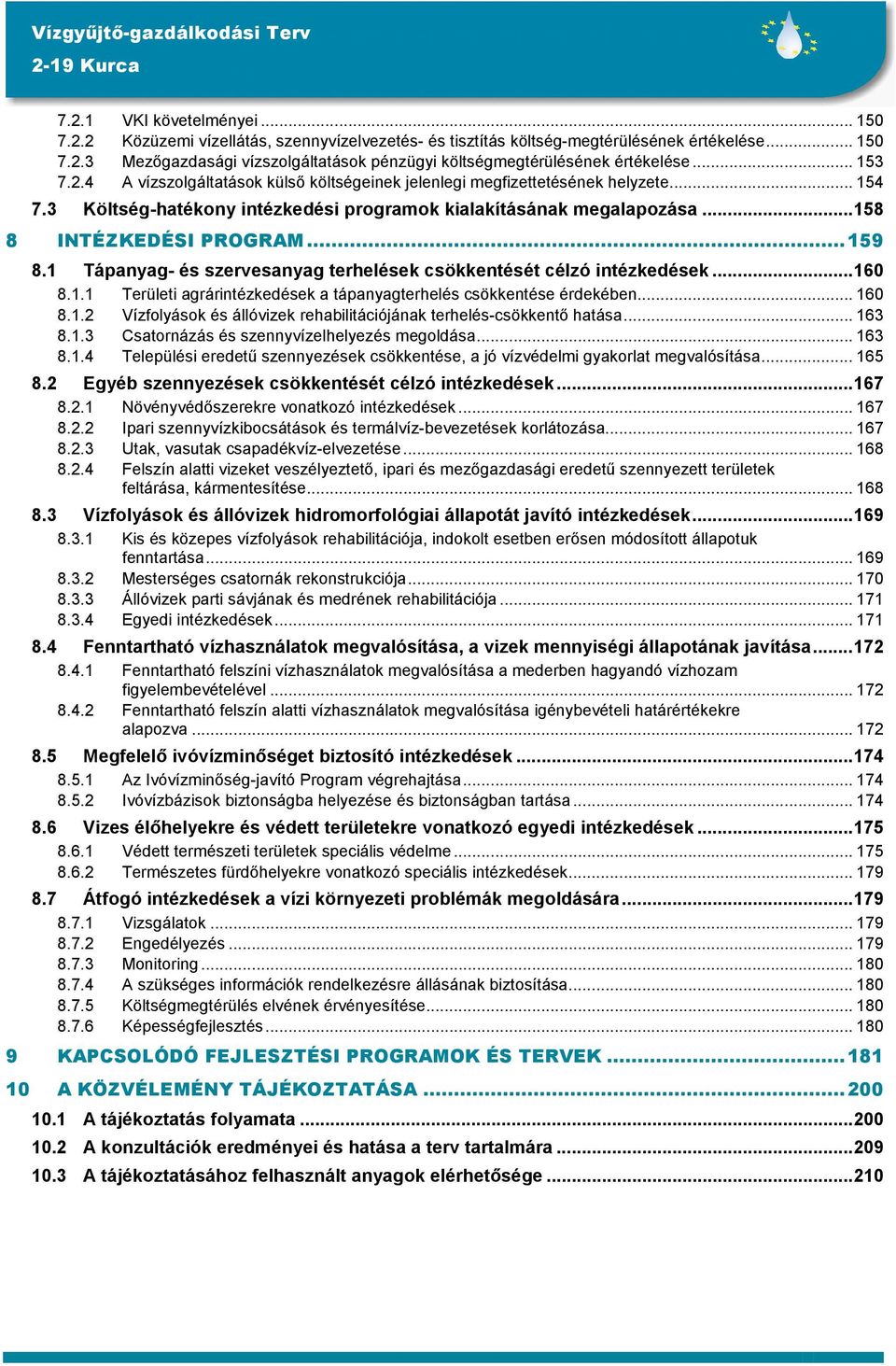 Vízgyűjtő-gazdálkodási Terv
2-19 Kurca

7.2.1 VKI követelményei ... 150
7.2.2 Közüzemi vízellátás, szennyvízelvezetés- és tisztítás költség-megtérülésének értékelése ... 150
7.2.3 Mezőgazdasági vízszolgáltatások pénzügyi költségmegtérülésének értékelése ... 153
7.2.4 A vízszolgáltatások külső költségeinek jelenlegi megfizettetésének helyzete ... 154
7.3 Költség-hatékony intézkedési programok kialakításának megalapozása ... 158
8 INTÉZKEDÉSI PROGRAM ... 159
8.1 Tápanyag- és szervesanyag terhelések csökkentését célzó intézkedések ... 160
8.1.1 Területi agrárintézkedések a tápanyagterhelés csökkentése érdekében ... 160
8.1.2 Vízfolyások és állóvizek rehabilitációjának terhelés-csökkentő hatása ... 163
8.1.3 Csatornázás és szennyvízelhelyezés megoldása ... 163
8.1.4 Települési eredetű szennyezések csökkentése, a jó vízvédelmi gyakorlat megvalósítása ... 165
8.2 Egyéb szennyezések csökkentését célzó intézkedések ... 167
8.2.1 Növényvédőszerekre vonatkozó intézkedések ... 167
8.2.2 Ipari szennyvízkibocsátások és termálvíz-bevezetések korlátozása ... 167
8.2.3 Utak, vasutak csapadékvíz-elvezetése ... 168
8.2.4 Felszín alatti vizeket veszélyeztető, ipari és mezőgazdasági eredetű szennyezett területek feltárása, kármentesítése ... 168
8.3 Vízfolyások és állóvizek hidromorfológiai állapotát javító intézkedések ... 169
8.3.1 Kis és közepes vízfolyások rehabilitációja, indokolt esetben erősen módosított állapotuk fenntartása ... 169
8.3.2 Mesterséges csatornák rekonstrukciója ... 170
8.3.3 Állóvizek parti sávjának és medrének rehabilitációja ... 171
8.3.4 Egyedi intézkedések ... 171
8.4 Fenntartható vízhasználatok megvalósítása, a vizek mennyiségi állapotának javítása ... 172
8.4.1 Fenntartható felszíni vízhasználatok megvalósítása a mederben hagyandó vízhozam figyelembevételével ... 172
8.4.2 Fenntartható felszín alatti vízhasználatok megvalósítása igénybevételi határértékekre alapozva ... 172
8.5 Megfelelő ivóvízminőséget biztosító intézkedések ... 174
8.5.1 Az Ivóvízminőség-javító Program végrehajtása ... 174
8.5.2 Ivóvízbázisok biztonságba helyezése és biztonságban tartása ... 174
8.6 Vizes élőhelyekre és védett területekre vonatkozó egyedi intézkedések ... 175
8.6.1 Védett természeti területek speciális védelme ... 175
8.6.2 Természetes fürdőhelyekre vonatkozó speciális intézkedések ... 179
8.7 Átfogó intézkedések a vízi környezeti problémák megoldására ... 179
8.7.1 Vizsgálatok ... 179
8.7.2 Engedélyezés ... 179
8.7.3 Monitoring ... 180
8.7.4 A szükséges információk rendelkezésre állásának biztosítása ... 180
8.7.5 Költségmegtérülés elvének érvényesítése ... 180
8.7.6 Képességfejlesztés ... 180
9 KAPCSOLÓDÓ FEJLESZTÉSI PROGRAMOK ÉS TERVEK ... 181
10 A KÖZVÉLEMÉNY TÁJÉKOZTATÁSA ... 200
10.1 A tájékoztatás folyamata ... 200
10.2 A konzultációk eredményei és hatása a terv tartalmára ... 209
10.3 A tájékoztatásához felhasznált anyagok elérhetősége ... 210